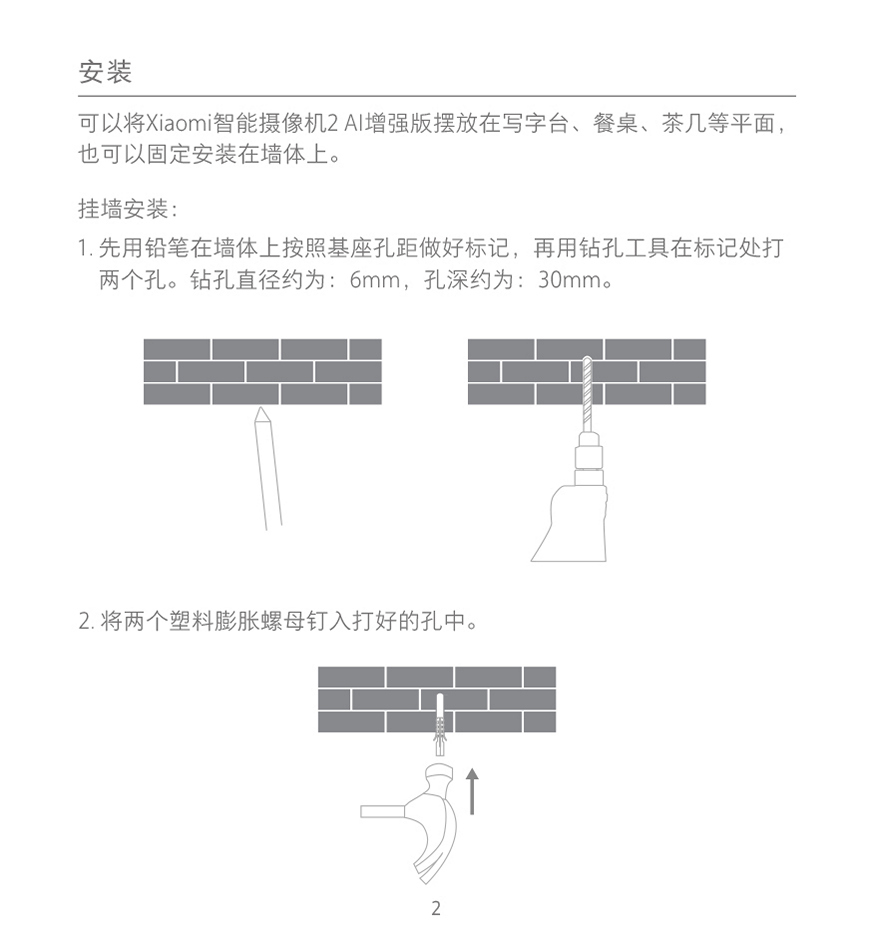 安装

可以将Xiaomi智能摄像机2 AI增强版摆放在写字台、餐桌、茶几等平面，也可以固定安装在墙体上。

挂墙安装：

1. 先用铅笔在墙体上按照基座孔距做好标记，再用钻孔工具在标记处打两个孔。钻孔直径约为：6mm，孔深约为：30mm。

2. 将两个塑料膨胀螺母钉入打好的孔中。

2